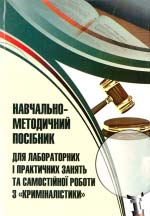 НАВЧАЛЬНО-МЕТОДИЧНИЙ ПОСІБНИК

ДЛЯ ЛАБОРАТОРНИХ І ПРАКТИЧНИХ ЗАНЯТЬ ТА САМОСТІЙНОЇ РОБОТИ З «КРИМІНАЛІСТИКИ»